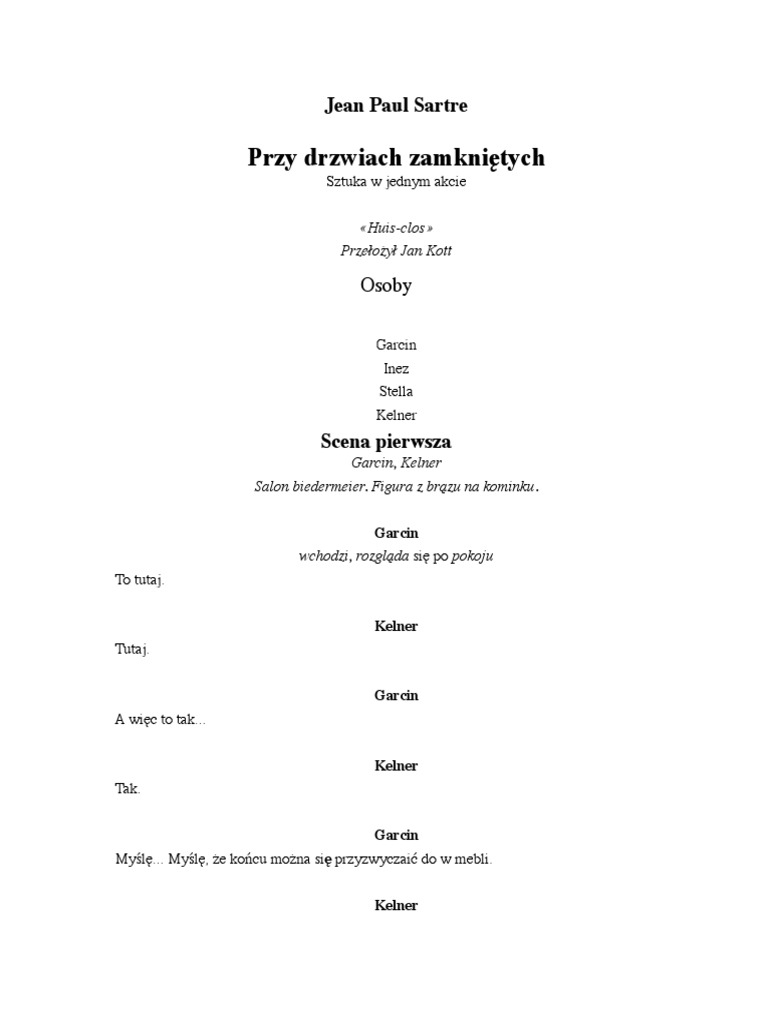 Jean Paul Sartre

Przy drzwiach zamkniętych
Sztuka w jednym akcie

«Huis-clos»
Przełożył Jan Kott

Osoby

Garcin
Inez
Stella
Kelner

Scena pierwsza
Garcin, Kelner
Salon biedermeier. Figura z brązu na kominku.

Garcin
wchodzi, rozgląda się po pokoju

To tutaj.

Kelner
Tutaj.

Garcin
A więc to tak...

Kelner
Tak.

Garcin
Myślę... Myślę, że końcu można się przyzwyczaić do w mebli.

Kelner